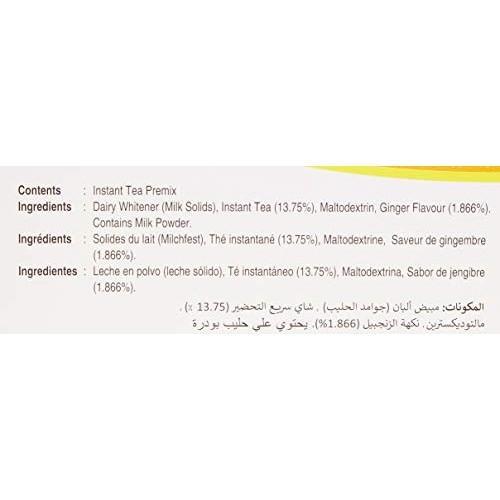 Contents : Instant Tea Premix
Ingredients : Dairy Whitener (Milk Solids), Instant Tea (13.75%), Maltodextrin, Ginger Flavour (1.866%). Contains Milk Powder.
Ingrédients : Solides du lait (Milchfest), Thé instantané (13.75%), Maltodextrine, Saveur de gingembre (1.866%).
Ingredientes : Leche en polvo (leche sólido), Té instantáneo (13.75%), Maltodextrina, Sabor de jengibre (1.866%).

المكونات: مبيض ألبان (جوامد الحليب) ، شاي سريع التحضير (13.75 ٪) ، مالتوديكسترين، نكهة الزنجبيل (1.866%). يحتوي على حليب بودرة